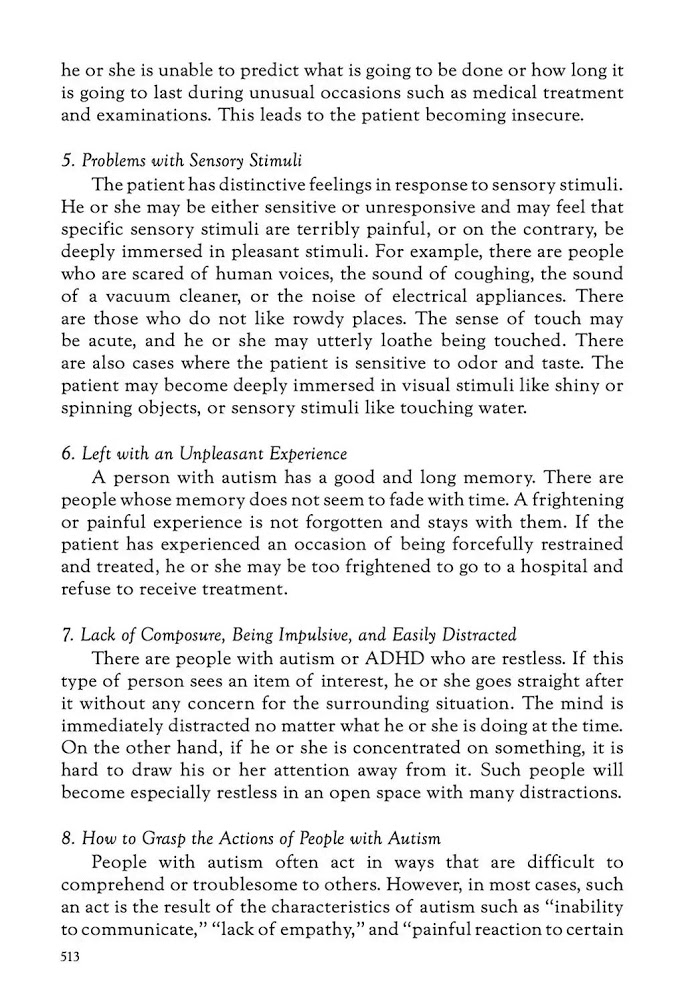 he or she is unable to predict what is going to be done or how long it is going to last during unusual occasions such as medical treatment and examinations. This leads to the patient becoming insecure.

5. Problems with Sensory Stimuli

The patient has distinctive feelings in response to sensory stimuli. He or she may be either sensitive or unresponsive and may feel that specific sensory stimuli are terribly painful, or on the contrary, be deeply immersed in pleasant stimuli. For example, there are people who are scared of human voices, the sound of coughing, the sound of a vacuum cleaner, or the noise of electrical appliances. There are those who do not like rowdy places. The sense of touch may be acute, and he or she may utterly loathe being touched. There are also cases where the patient is sensitive to odor and taste. The patient may become deeply immersed in visual stimuli like shiny or spinning objects, or sensory stimuli like touching water.

6. Left with an Unpleasant Experience

A person with autism has a good and long memory. There are people whose memory does not seem to fade with time. A frightening or painful experience is not forgotten and stays with them. If the patient has experienced an occasion of being forcefully restrained and treated, he or she may be too frightened to go to a hospital and refuse to receive treatment.

7. Lack of Composure, Being Impulsive, and Easily Distracted

There are people with autism or ADHD who are restless. If this type of person sees an item of interest, he or she goes straight after it without any concern for the surrounding situation. The mind is immediately distracted no matter what he or she is doing at the time. On the other hand, if he or she is concentrated on something, it is hard to draw his or her attention away from it. Such people will become especially restless in an open space with many distractions.

8. How to Grasp the Actions of People with Autism

People with autism often act in ways that are difficult to comprehend or troublesome to others. However, in most cases, such an act is the result of the characteristics of autism such as "inability to communicate," "lack of empathy," and "painful reaction to certain

513